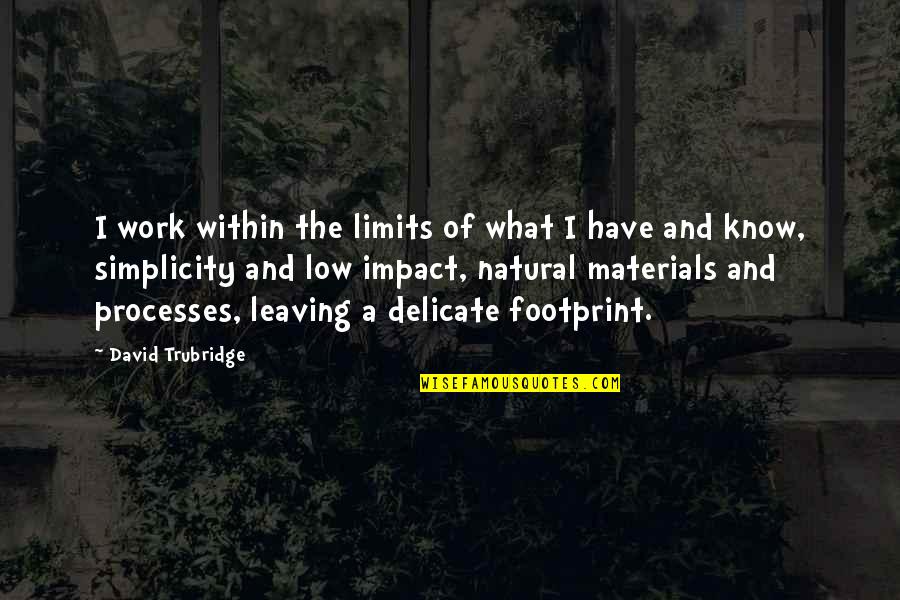 I work within the limits of what I have and know, simplicity and low impact, natural materials and processes, leaving a delicate footprint.

~ David Trubridge

WISEFAMOUSQUOTES.COM